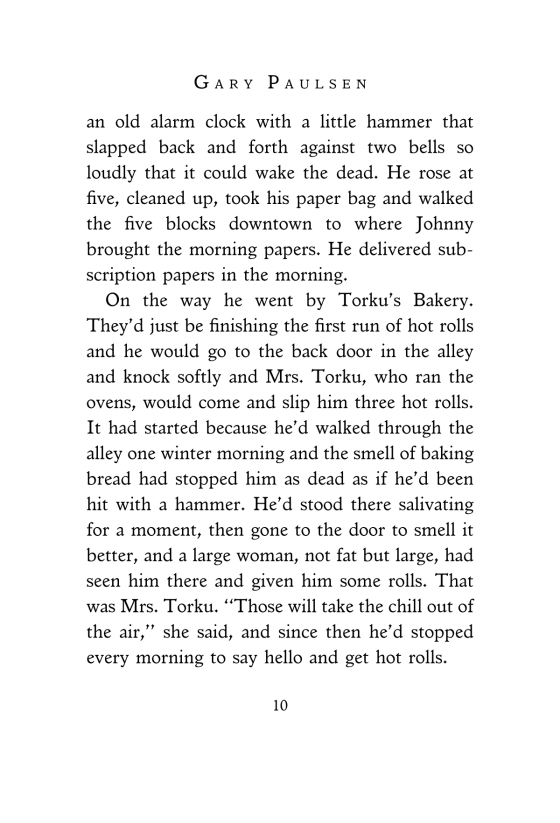 GARY PAULSEN

an old alarm clock with a little hammer that slapped back and forth against two bells so loudly that it could wake the dead. He rose at five, cleaned up, took his paper bag and walked the five blocks downtown to where Johnny brought the morning papers. He delivered subscription papers in the morning.

On the way he went by Torku's Bakery. They'd just be finishing the first run of hot rolls and he would go to the back door in the alley and knock softly and Mrs. Torku, who ran the ovens, would come and slip him three hot rolls. It had started because he'd walked through the alley one winter morning and the smell of baking bread had stopped him as dead as if he'd been hit with a hammer. He'd stood there salivating for a moment, then gone to the door to smell it better, and a large woman, not fat but large, had seen him there and given him some rolls. That was Mrs. Torku. "Those will take the chill out of the air," she said, and since then he'd stopped every morning to say hello and get hot rolls.

10